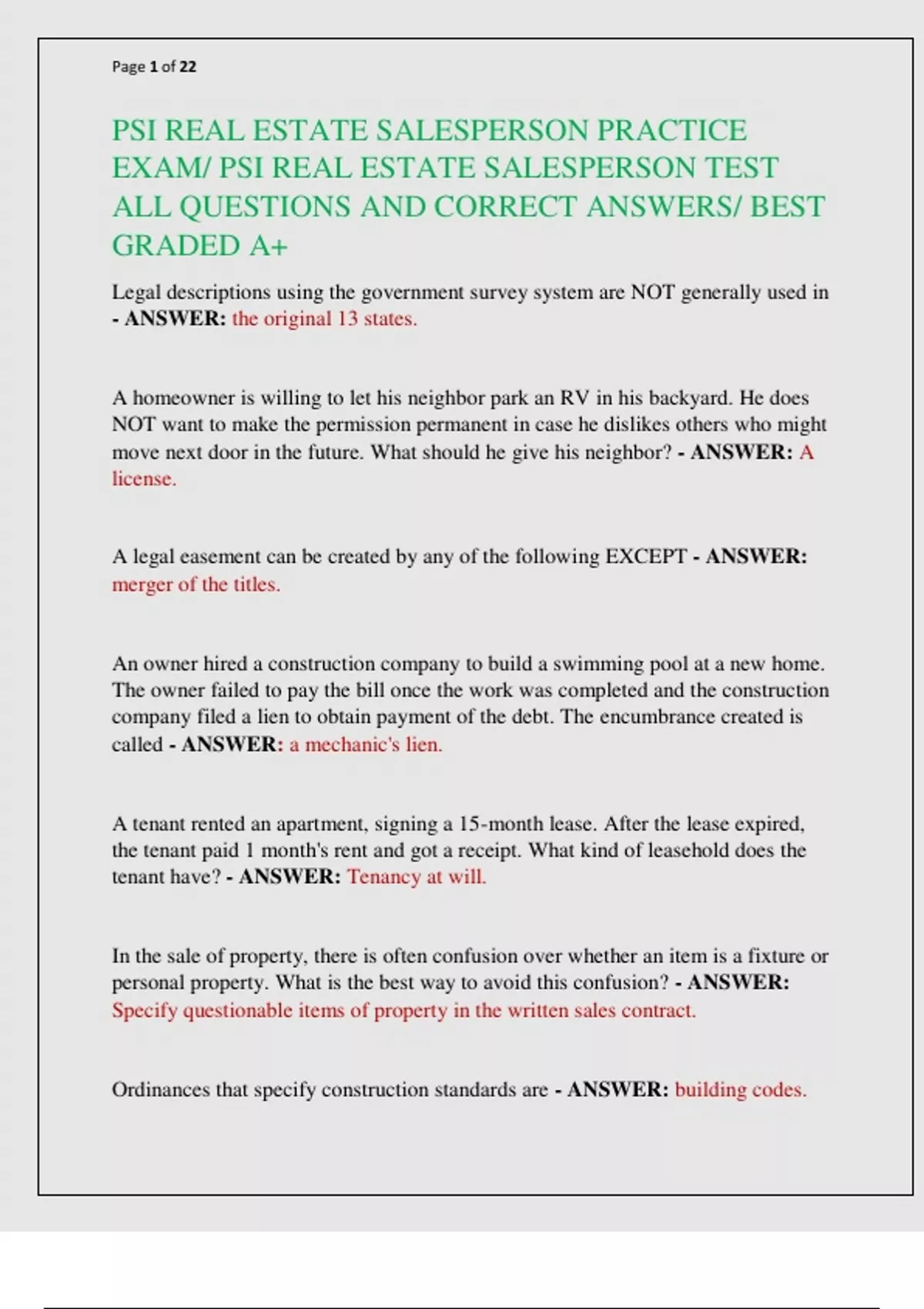 Page 1 of 22

PSI REAL ESTATE SALESPERSON PRACTICE EXAM/ PSI REAL ESTATE SALESPERSON TEST ALL QUESTIONS AND CORRECT ANSWERS/ BEST GRADED A+

Legal descriptions using the government survey system are NOT generally used in - ANSWER: the original 13 states.

A homeowner is willing to let his neighbor park an RV in his backyard. He does NOT want to make the permission permanent in case he dislikes others who might move next door in the future. What should he give his neighbor? - ANSWER: A license.

A legal easement can be created by any of the following EXCEPT - ANSWER: merger of the titles.

An owner hired a construction company to build a swimming pool at a new home. The owner failed to pay the bill once the work was completed and the construction company filed a lien to obtain payment of the debt. The encumbrance created is called - ANSWER: a mechanic's lien.

A tenant rented an apartment, signing a 15-month lease. After the lease expired, the tenant paid 1 month's rent and got a receipt. What kind of leasehold does the tenant have? - ANSWER: Tenancy at will.

In the sale of property, there is often confusion over whether an item is a fixture or personal property. What is the best way to avoid this confusion? - ANSWER: Specify questionable items of property in the written sales contract.

Ordinances that specify construction standards are - ANSWER: building codes.